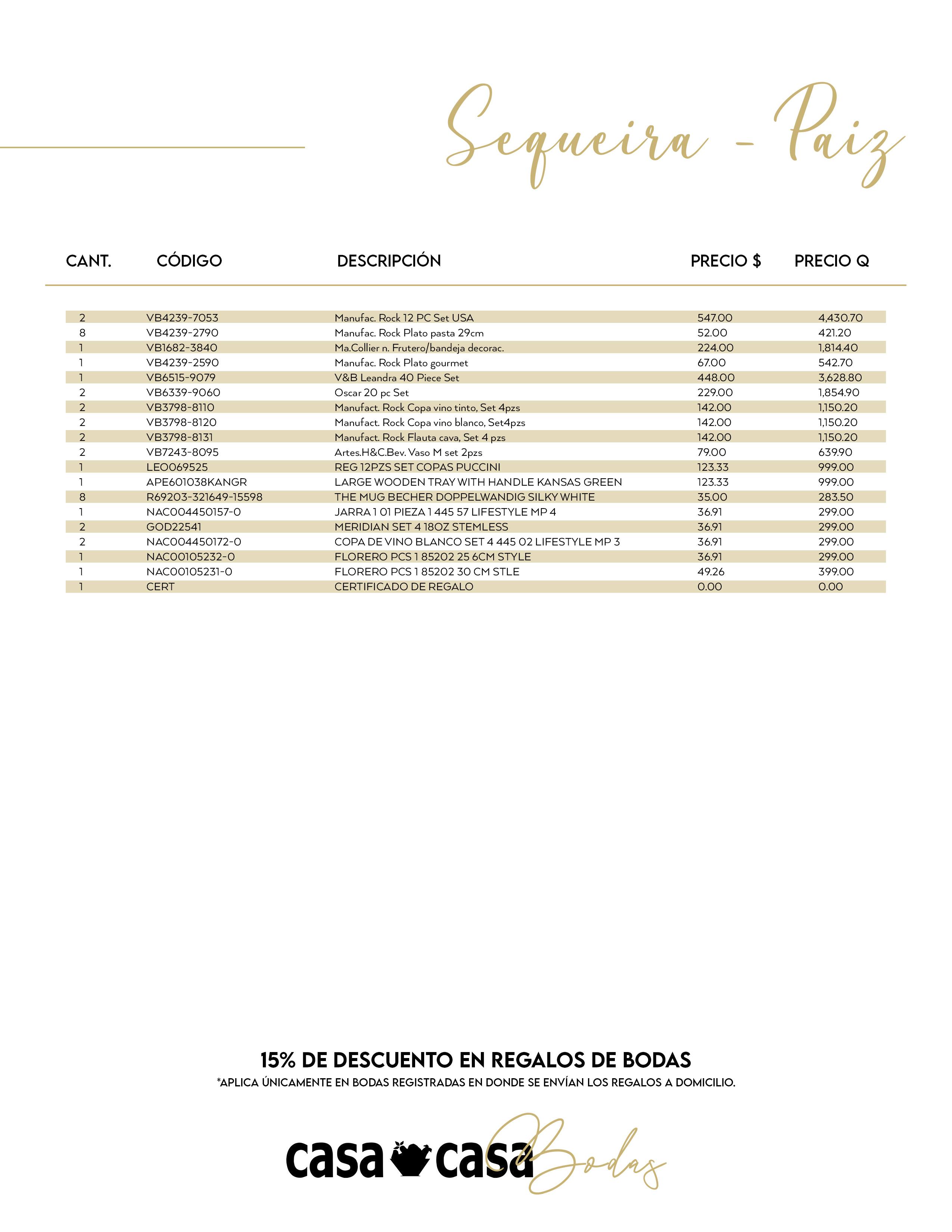 Sequeira - Paiz

| CANT. | CÓDIGO | DESCRIPCIÓN | PRECIO $ | PRECIO Q |
|---|---|---|---|---|
| 2 | VB4239-7053 | Manufac. Rock 12 PC Set USA | 547.00 | 4,430.70 |
| 8 | VB4239-2790 | Manufac. Rock Plato pasta 29cm | 52.00 | 421.20 |
| 1 | VB1682-3840 | Ma.Collier n. Frutero/bandeja decorac. | 224.00 | 1,814.40 |
| 1 | VB4239-2590 | Manufac. Rock Plato gourmet | 67.00 | 542.70 |
| 1 | VB6515-9079 | V&B Leandra 40 Piece Set | 448.00 | 3,628.80 |
| 2 | VB6339-9060 | Oscar 20 pc Set | 229.00 | 1,854.90 |
| 2 | VB3798-8110 | Manufact. Rock Copa vino tinto, Set 4pzs | 142.00 | 1,150.20 |
| 2 | VB3798-8120 | Manufact. Rock Copa vino blanco, Set4pzs | 142.00 | 1,150.20 |
| 2 | VB3798-8131 | Manufact. Rock Flauta cava, Set 4 pzs | 142.00 | 1,150.20 |
| 2 | VB7243-8095 | Artes.H&C.Bev. Vaso M set 2pzs | 79.00 | 639.90 |
| 1 | LEO069525 | REG 12PZS SET COPAS PUCCINI | 123.33 | 999.00 |
| 1 | APE601038KANGR | LARGE WOODEN TRAY WITH HANDLE KANSAS GREEN | 123.33 | 999.00 |
| 8 | R69203-321649-15598 | THE MUG BECHER DOPPELWANDIG SILKY WHITE | 35.00 | 283.50 |
| 1 | NAC004450157-0 | JARRA 1 01 PIEZA 1 445 57 LIFESTYLE MP 4 | 36.91 | 299.00 |
| 2 | GOD22541 | MERIDIAN SET 4 18OZ STEMLESS | 36.91 | 299.00 |
| 2 | NAC004450172-0 | COPA DE VINO BLANCO SET 4 445 02 LIFESTYLE MP 3 | 36.91 | 299.00 |
| 1 | NAC00105232-0 | FLORERO PCS 1 85202 25 6CM STYLE | 36.91 | 299.00 |
| 1 | NAC00105231-0 | FLORERO PCS 1 85202 30 CM STLE | 49.26 | 399.00 |
| 1 | CERT | CERTIFICADO DE REGALO | 0.00 | 0.00 |

15% DE DESCUENTO EN REGALOS DE BODAS
*APLICA ÚNICAMENTE EN BODAS REGISTRADAS EN DONDE SE ENVÍAN LOS REGALOS A DOMICILIO.

casa casa Bodas